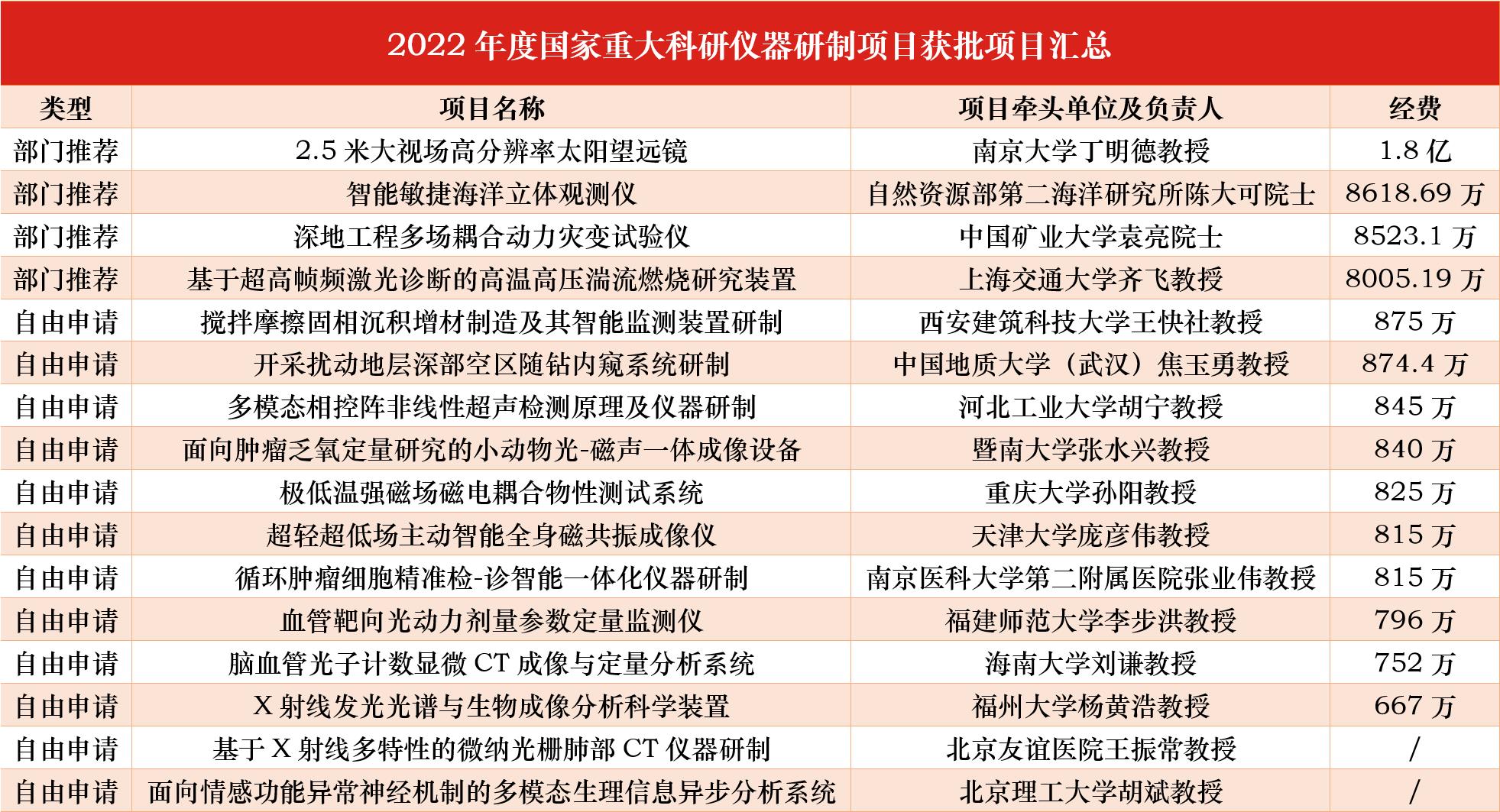 2022 年度国家重大科研仪器研制项目获批项目汇总

| 类型 | 项目名称 | 项目牵头单位及负责人 | 经费 |
|---|---|---|---|
| 部门推荐 | 2.5 米大视场高分辨率太阳望远镜 | 南京大学丁明德教授 | 1.8 亿 |
| 部门推荐 | 智能敏捷海洋立体观测仪 | 自然资源部第二海洋研究所陈大可院士 | 8618.69 万 |
| 部门推荐 | 深地工程多场耦合动力灾变试验仪 | 中国矿业大学袁亮院士 | 8523.1 万 |
| 部门推荐 | 基于超高帧频激光诊断的高温高压湍流燃烧研究装置 | 上海交通大学齐飞教授 | 8005.19 万 |
| 自由申请 | 搅拌摩擦固相沉积增材制造及其智能监测装置研制 | 西安建筑科技大学王快社教授 | 875 万 |
| 自由申请 | 开采扰动地层深部空区随钻内窥系统研制 | 中国地质大学（武汉）焦玉勇教授 | 874.4 万 |
| 自由申请 | 多模态相控阵非线性超声检测原理及仪器研制 | 河北工业大学胡宁教授 | 845 万 |
| 自由申请 | 面向肿瘤乏氧定量研究的小动物光-磁声一体成像设备 | 暨南大学张水兴教授 | 840 万 |
| 自由申请 | 极低温强磁场磁电耦合物性测试系统 | 重庆大学孙阳教授 | 825 万 |
| 自由申请 | 超轻超低场主动智能全身磁共振成像仪 | 天津大学庞彦伟教授 | 815 万 |
| 自由申请 | 循环肿瘤细胞精准检-诊智能一体化仪器研制 | 南京医科大学第二附属医院张业伟教授 | 815 万 |
| 自由申请 | 血管靶向光动力剂量参数定量监测仪 | 福建师范大学李步洪教授 | 796 万 |
| 自由申请 | 脑血管光子计数显微 CT 成像与定量分析系统 | 海南大学刘谦教授 | 752 万 |
| 自由申请 | X 射线发光光谱与生物成像分析科学装置 | 福州大学杨黄浩教授 | 667 万 |
| 自由申请 | 基于 X 射线多特性的微纳光栅肺部 CT 仪器研制 | 北京友谊医院王振常教授 | / |
| 自由申请 | 面向情感功能异常神经机制的多模态生理信息异步分析系统 | 北京理工大学胡斌教授 | / |